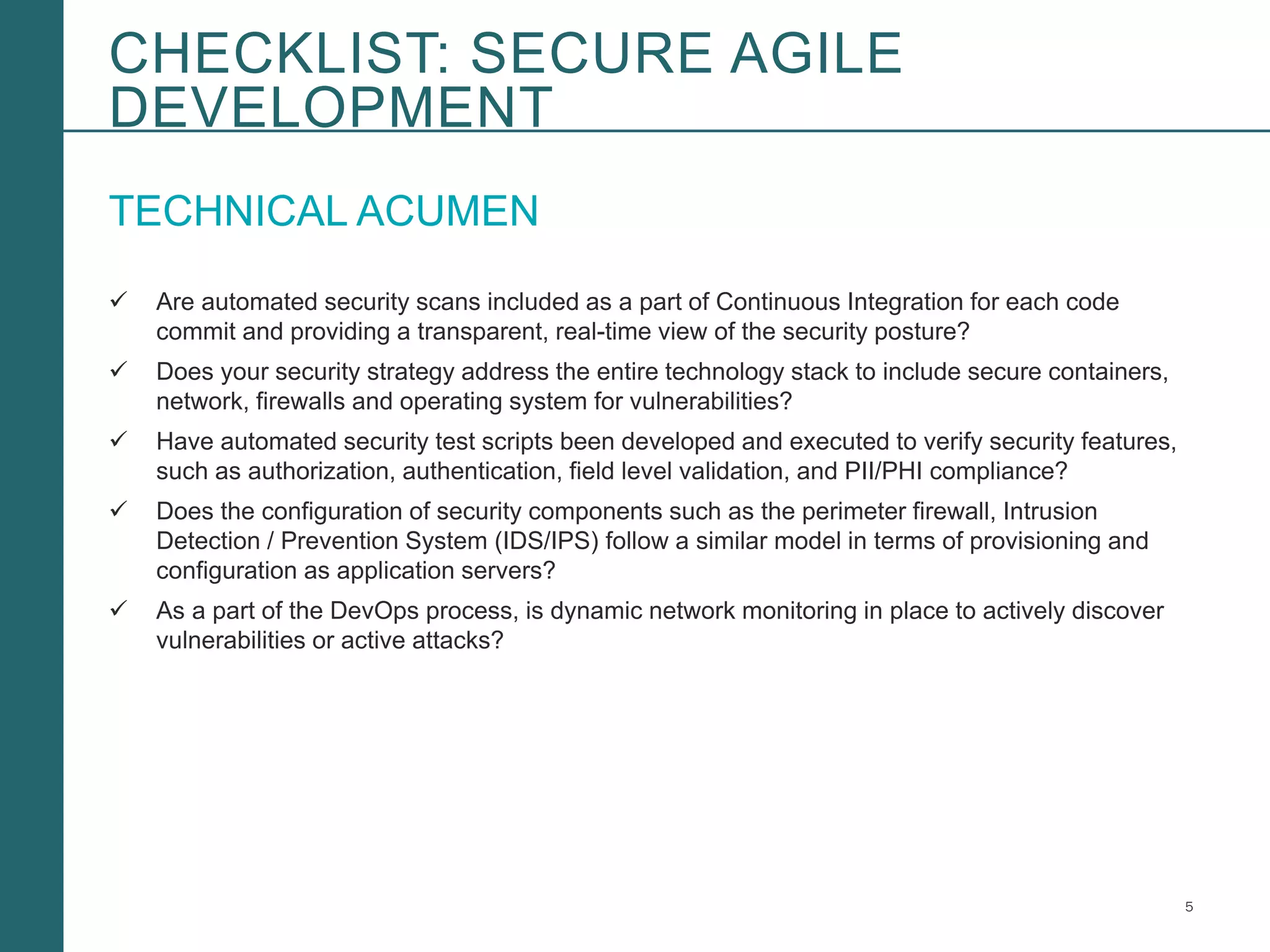 CHECKLIST: SECURE AGILE DEVELOPMENT

TECHNICAL ACUMEN

✓ Are automated security scans included as a part of Continuous Integration for each code commit and providing a transparent, real-time view of the security posture?

✓ Does your security strategy address the entire technology stack to include secure containers, network, firewalls and operating system for vulnerabilities?

✓ Have automated security test scripts been developed and executed to verify security features, such as authorization, authentication, field level validation, and PII/PHI compliance?

✓ Does the configuration of security components such as the perimeter firewall, Intrusion Detection / Prevention System (IDS/IPS) follow a similar model in terms of provisioning and configuration as application servers?

✓ As a part of the DevOps process, is dynamic network monitoring in place to actively discover vulnerabilities or active attacks?

5